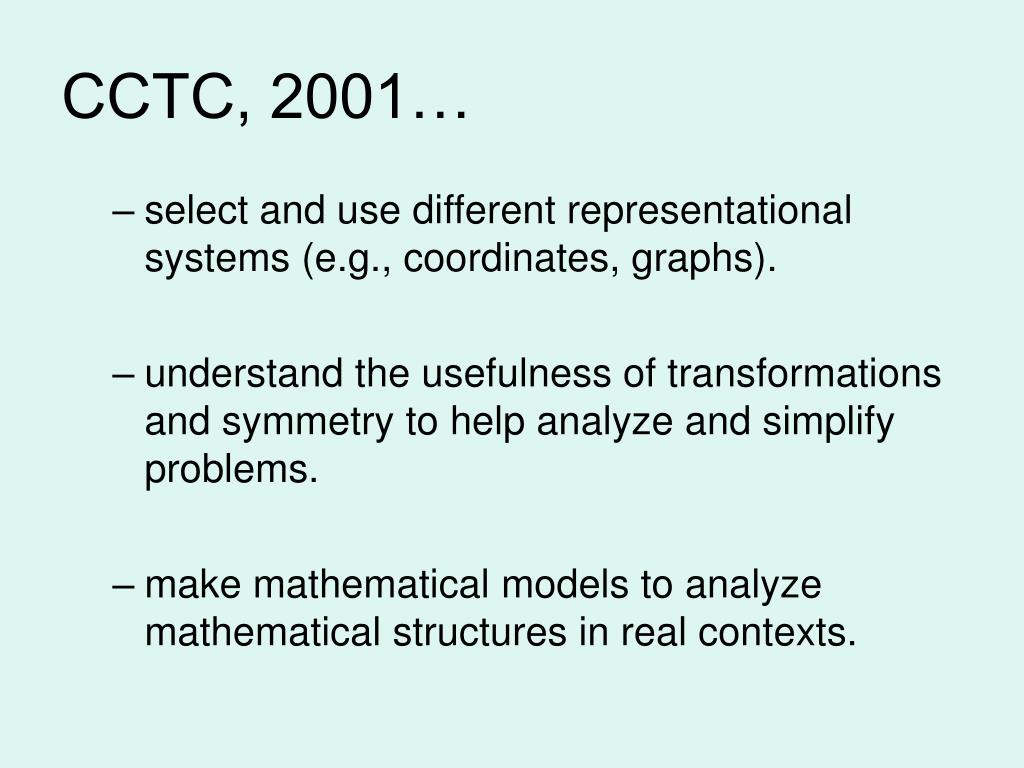 CCTC, 2001…

– select and use different representational systems (e.g., coordinates, graphs).

– understand the usefulness of transformations and symmetry to help analyze and simplify problems.

– make mathematical models to analyze mathematical structures in real contexts.